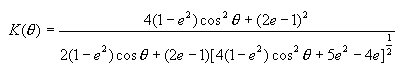 $K(\theta) = \frac{4(1-e^2)\cos^2\theta + (2e-1)^2}{2(1-e^2)\cos\theta + (2e-1)[4(1-e^2)\cos^2\theta + 5e^2 - 4e]^{\frac{1}{2}}}$